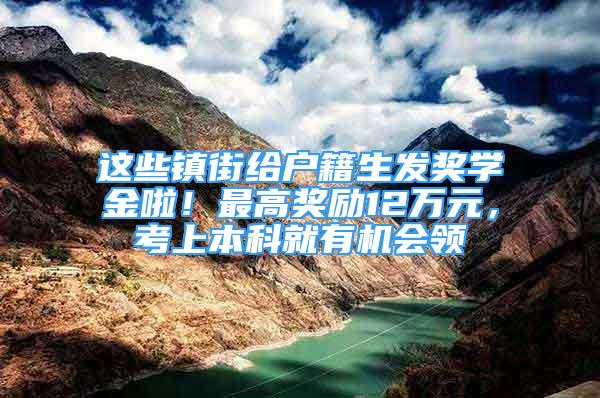 这些镇街给户籍生发奖学金啦！最高奖励12万元，考上本科就有机会领